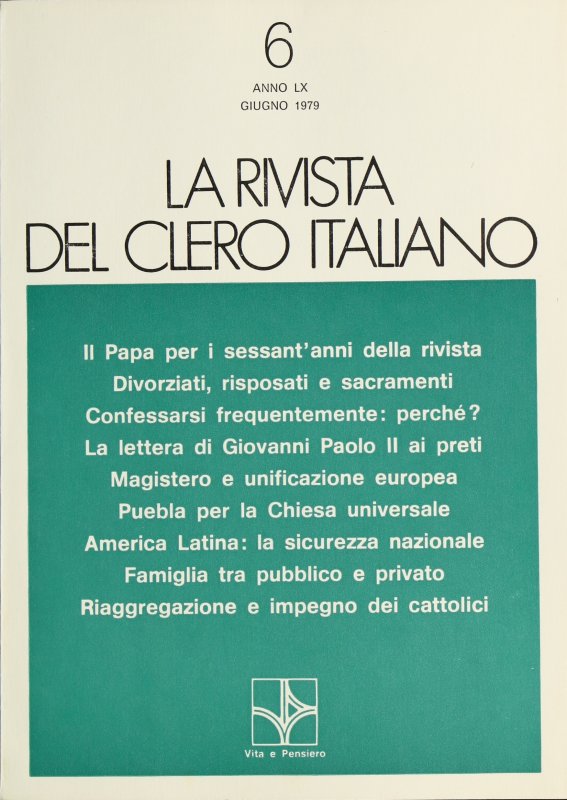 6

ANNO LX
GIUGNO 1979

LA RIVISTA
DEL CLERO ITALIANO

Il Papa per i sessant'anni della rivista
Divorziati, risposati e sacramenti
Confessarsi frequentemente: perché?
La lettera di Giovanni Paolo II ai preti
Magistero e unificazione europea
Puebla per la Chiesa universale
America Latina: la sicurezza nazionale
Famiglia tra pubblico e privato
Riaggregazione e impegno dei cattolici

Vita e Pensiero